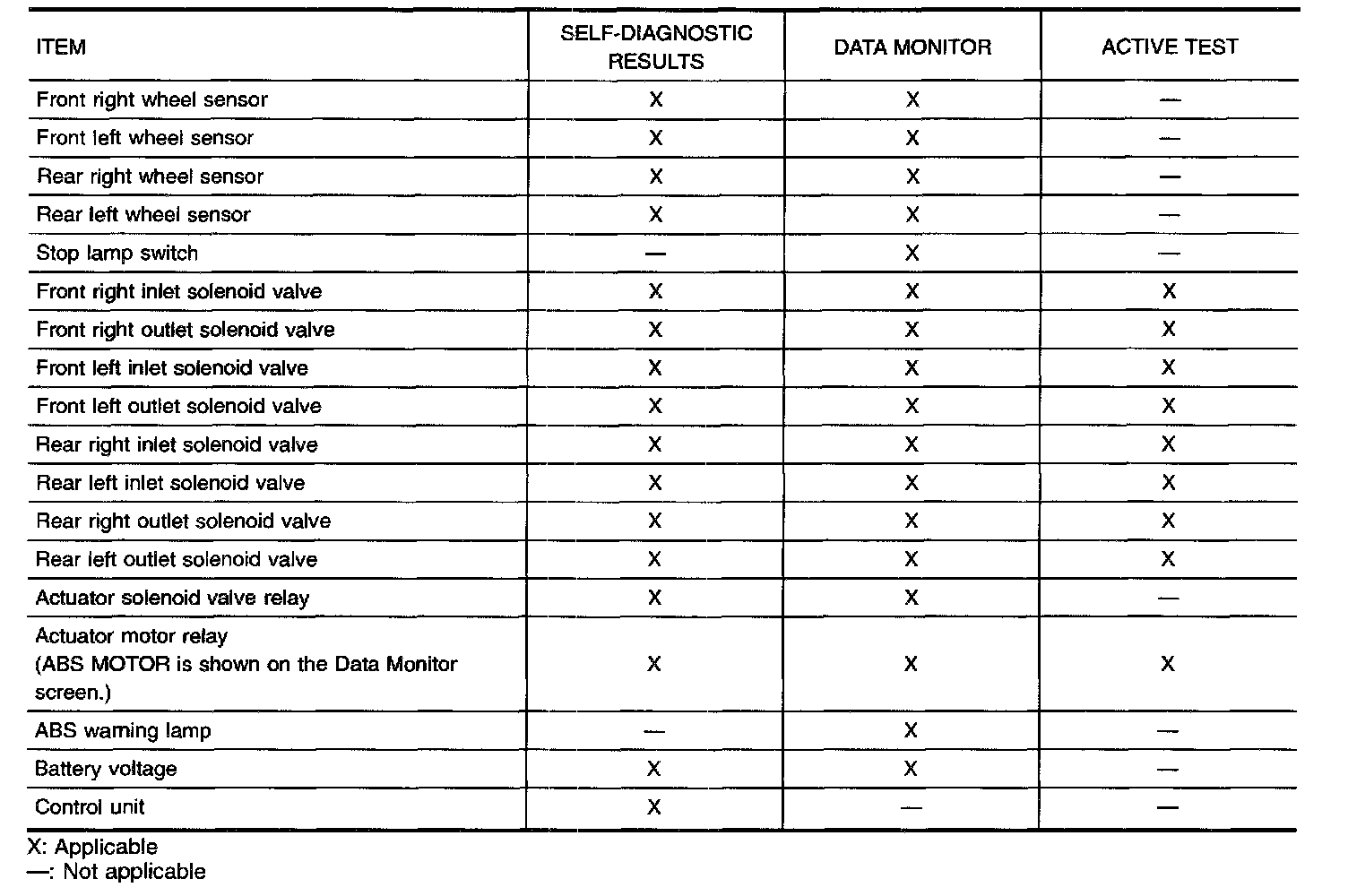 | ITEM | SELF-DIAGNOSTIC RESULTS | DATA MONITOR | ACTIVE TEST |
|---|---|---|---|
| Front right wheel sensor | X | X | — |
| Front left wheel sensor | X | X | — |
| Rear right wheel sensor | X | X | — |
| Rear left wheel sensor | X | X | — |
| Stop lamp switch | — | X | — |
| Front right inlet solenoid valve | X | X | X |
| Front right outlet solenoid valve | X | X | X |
| Front left inlet solenoid valve | X | X | X |
| Front left outlet solenoid valve | X | X | X |
| Rear right inlet solenoid valve | X | X | X |
| Rear left inlet solenoid valve | X | X | X |
| Rear right outlet solenoid valve | X | X | X |
| Rear left outlet solenoid valve | X | X | X |
| Actuator solenoid valve relay | X | X | — |
| Actuator motor relay (ABS MOTOR is shown on the Data Monitor screen.) | X | X | X |
| ABS warning lamp | — | X | — |
| Battery voltage | X | X | — |
| Control unit | X | — | — |

X: Applicable
—: Not applicable